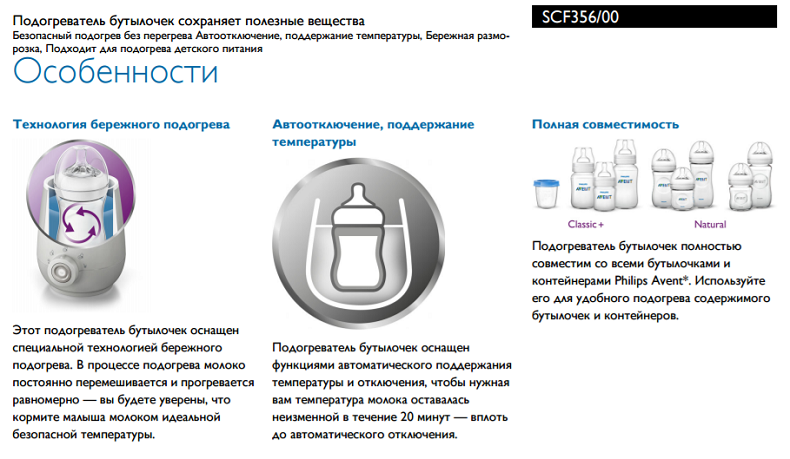 Подогреватель бутылочек сохраняет полезные вещества

Безопасный подогрев без перегрева Автоотключение, поддержание температуры, Бережная разморозка, Подходит для подогрева детского питания

SCF356/00

Особенности

Технология бережного подогрева

Этот подогреватель бутылочек оснащен специальной технологией бережного подогрева. В процессе подогрева молоко постоянно перемешивается и прогревается равномерно — вы будете уверены, что кормите малыша молоком идеальной безопасной температуры.

Автоотключение, поддержание температуры

Подогреватель бутылочек оснащен функциями автоматического поддержания температуры и отключения, чтобы нужная вам температура молока оставалась неизменной в течение 20 минут — вплоть до автоматического отключения.

Полная совместимость

Classic +

Natural

Подогреватель бутылочек полностью совместим со всеми бутылочками и контейнерами Philips Avent*. Используйте его для удобного подогрева содержимого бутылочек и контейнеров.